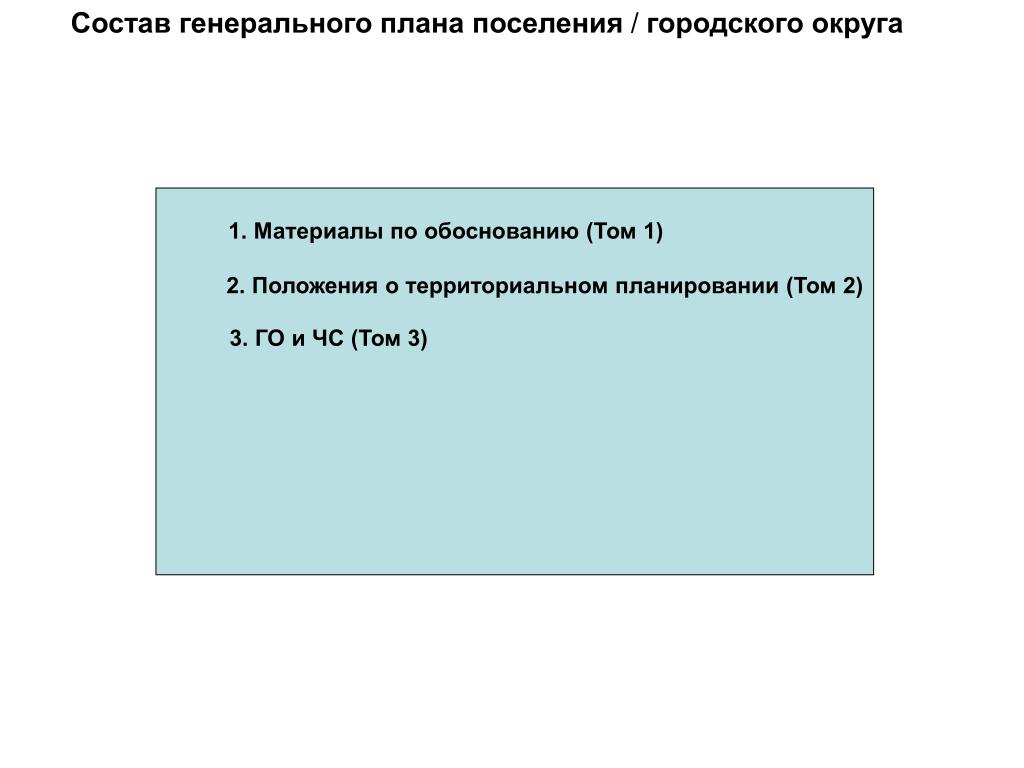 Состав генерального плана поселения / городского округа

1. Материалы по обоснованию (Том 1)

2. Положения о территориальном планировании (Том 2)

3. ГО и ЧС (Том 3)